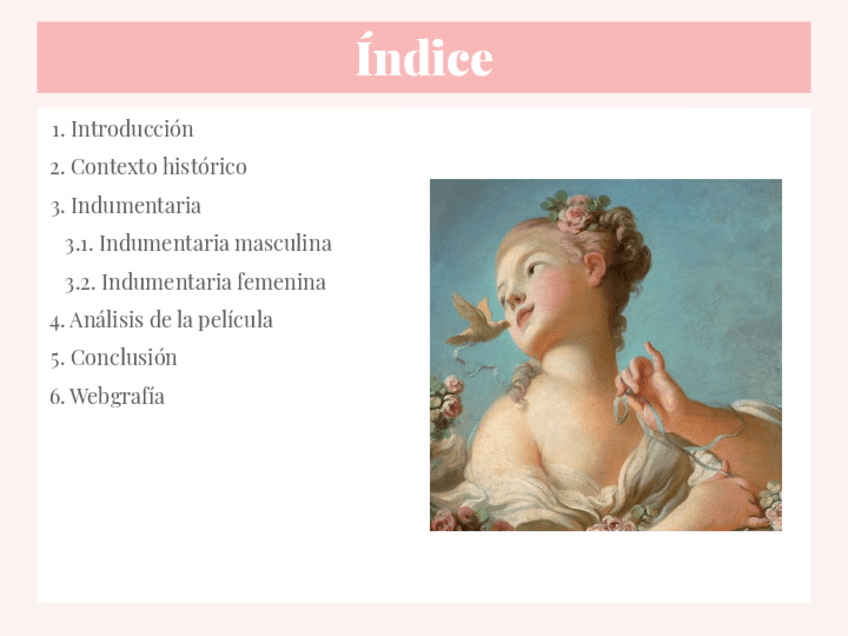 Índice

1. Introducción
2. Contexto histórico
3. Indumentaria
3.1. Indumentaria masculina
3.2. Indumentaria femenina
4. Análisis de la película
5. Conclusión
6. Webgrafía